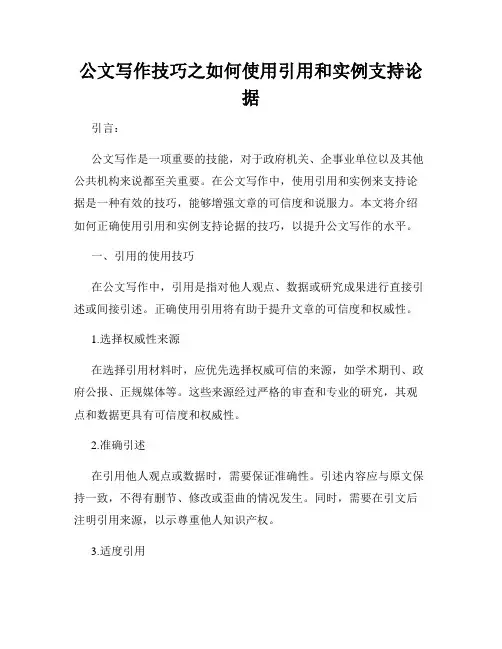 公文写作技巧之如何使用引用和实例支持论据

引言：

公文写作是一项重要的技能，对于政府机关、企事业单位以及其他公共机构来说都至关重要。在公文写作中，使用引用和实例来支持论据是一种有效的技巧，能够增强文章的可信度和说服力。本文将介绍如何正确使用引用和实例支持论据的技巧，以提升公文写作的水平。

一、引用的使用技巧

在公文写作中，引用是指对他人观点、数据或研究成果进行直接引述或间接引述。正确使用引用将有助于提升文章的可信度和权威性。

1.选择权威性来源

在选择引用材料时，应优先选择权威可信的来源，如学术期刊、政府公报、正规媒体等。这些来源经过严格的审查和专业的研究，其观点和数据更具有可信度和权威性。

2.准确引述

在引用他人观点或数据时，需要保证准确性。引述内容应与原文保持一致，不得有删节、修改或歪曲的情况发生。同时，需要在引文后注明引用来源，以示尊重他人知识产权。

3.适度引用